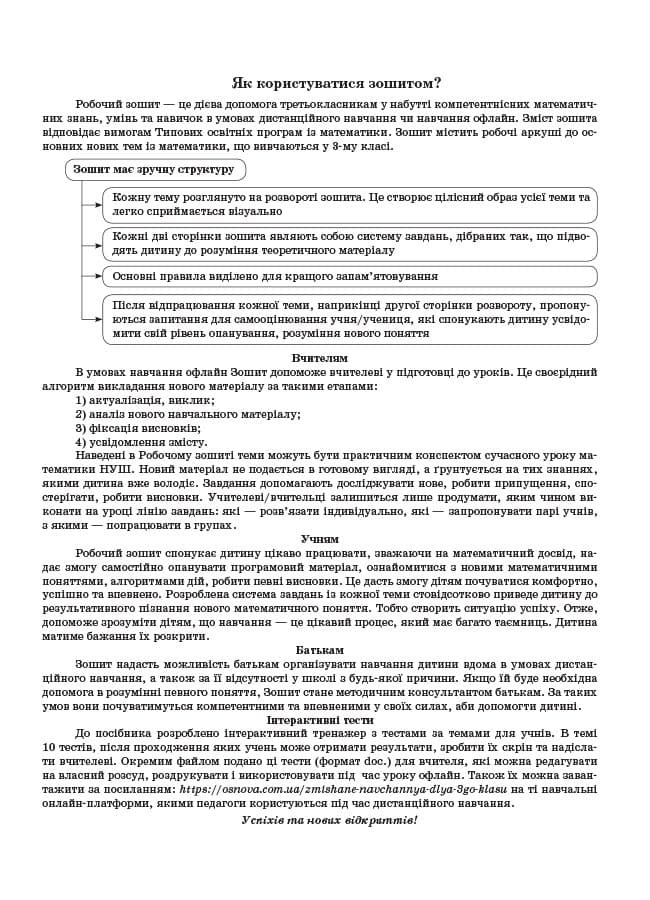 Як користуватися зошитом?

Робочий зошит — це дієва допомога третьокласникам у набутті компетентнісних математичних знань, умінь та навичок в умовах дистанційного навчання чи навчання офлайн. Зміст зошита відповідає вимогам Типових освітніх програм із математики. Зошит містить робочі аркуші до основних нових тем із математики, що вивчаються у 3-му класі.

Зошит має зручну структуру

Кожну тему розглянуто на розвороті зошита. Це створює цілісний образ усієї теми та легко сприймається візуально

Кожні дві сторінки зошита являють собою систему завдань, дібраних так, що підводять дитину до розуміння теоретичного матеріалу

Основні правила виділено для кращого запам'ятовування

Після відпрацювання кожної теми, наприкінці другої сторінки розвороту, пропонуються запитання для самооцінювання учня/учениця, які спонукають дитину усвідомити свій рівень опанування, розуміння нового поняття

Вчителям

В умовах навчання офлайн Зошит допоможе вчителеві у підготовці до уроків. Це своєрідний алгоритм викладання нового матеріалу за такими етапами:
1) актуалізація, виклик;
2) аналіз нового навчального матеріалу;
3) фіксація висновків;
4) усвідомлення змісту.
Наведені в Робочому зошиті теми можуть бути практичним конспектом сучасного уроку математики НУШ. Новий матеріал не подається в готовому вигляді, а ґрунтується на тих знаннях, якими дитина вже володіє. Завдання допомагають досліджувати нове, робити припущення, спостерігати, робити висновки. Учителеві/вчительці залишиться лише продумати, яким чином виконати на уроці лінію завдань: які — розв'язати індивідуально, які — запропонувати парі учнів, з якими — попрацювати в групах.

Учням

Робочий зошит спонукає дитину цікаво працювати, зважаючи на математичний досвід, надає змогу самостійно опанувати програмовий матеріал, ознайомитися з новими математичними поняттями, алгоритмами дій, робити певні висновки. Це дасть змогу дітям почуватися комфортно, успішно та впевнено. Розроблена система завдань із кожної теми стовідсотково приведе дитину до результативного пізнання нового математичного поняття. Тобто створить ситуацію успіху. Отже, допоможе зрозуміти дітям, що навчання — це цікавий процес, який має багато таємниць. Дитина матиме бажання їх розкрити.

Батькам

Зошит надасть можливість батькам організувати навчання дитини вдома в умовах дистанційного навчання, а також за її відсутності у школі з будь-якої причини. Якщо їй буде необхідна допомога в розумінні певного поняття, Зошит стане методичним консультантом батькам. За таких умов вони почуватимуться компетентними та впевненими у своїх силах, аби допомогти дитині.

Інтерактивні тести

До посібника розроблено інтерактивний тренажер з тестами за темами для учнів. В темі 10 тестів, після проходження яких учень може отримати результати, зробити їх скрін та надіслати вчителеві. Окремим файлом подано ці тести (формат doc.) для вчителя, які можна редагувати на власний розсуд, роздрукувати і використовувати під час уроку офлайн. Також їх можна завантажити за посиланням: https://osnova.com.ua/zmishane-navchannya-dlya-3go-klasu на ті навчальні онлайн-платформи, якими педагоги користуються під час дистанційного навчання.

Успіхів та нових відкриттів!